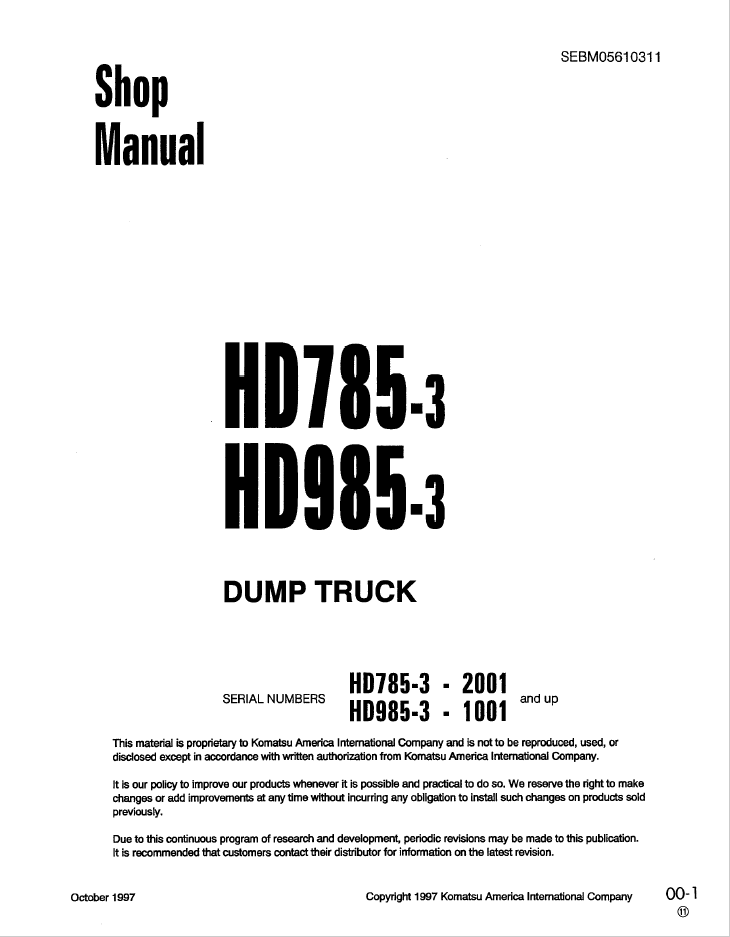 SEBM05610311

Shop Manual

HD785-3
HD985-3

DUMP TRUCK

SERIAL NUMBERS HD785-3 - 2001
HD985-3 - 1001 and up

This material is proprietary to Komatsu America International Company and is not to be reproduced, used, or disclosed except in accordance with written authorization from Komatsu America International Company.

It is our policy to improve our products whenever it is possible and practical to do so. We reserve the right to make changes or add improvements at any time without incurring any obligation to install such changes on products sold previously.

Due to this continuous program of research and development, periodic revisions may be made to this publication. It is recommended that customers contact their distributor for information on the latest revision.

October 1997

Copyright 1997 Komatsu America International Company

00-1
⑪